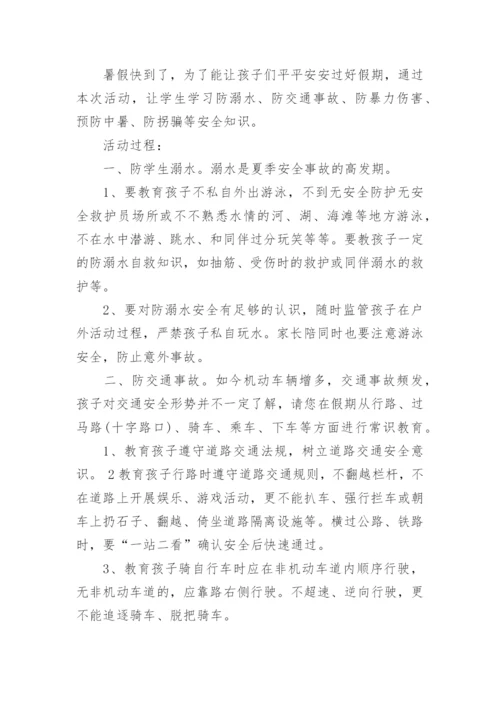 暑假快到了，为了能让孩子们平平安安过好假期，通过本次活动，让学生学习防溺水、防交通事故、防暴力伤害、预防中暑、防拐骗等安全知识。

活动过程：

一、防学生溺水。溺水是夏季安全事故的高发期。

1、要教育孩子不私自外出游泳，不到无安全防护无安全救护员场所或不不熟悉水情的河、湖、海滩等地方游泳，不在水中潜游、跳水、和同伴过分玩笑等等。要教孩子一定的防溺水自救知识，如抽筋、受伤时的救护或同伴溺水的救护等。

2、要对防溺水安全有足够的认识，随时监管孩子在户外活动过程，严禁孩子私自玩水。家长陪同时也要注意游泳安全，防止意外事故。

二、防交通事故。如今机动车辆增多，交通事故频发，孩子对交通安全形势并不一定了解，请您在假期从行路、过马路(十字路口)、骑车、乘车、下车等方面进行常识教育。

1、教育孩子遵守道路交通法规，树立道路交通安全意识。 2教育孩子行路时遵守道路交通规则，不翻越栏杆，不在道路上开展娱乐、游戏活动，更不能扒车、强行拦车或朝车上扔石子、翻越、倚坐道路隔离设施等。横过公路、铁路时，要“一站二看”确认安全后快速通过。

3、教育孩子骑自行车时应在非机动车道内顺序行驶，无非机动车道的，应靠路右侧行驶。不超速、逆向行驶，更不能追逐骑车、脱把骑车。